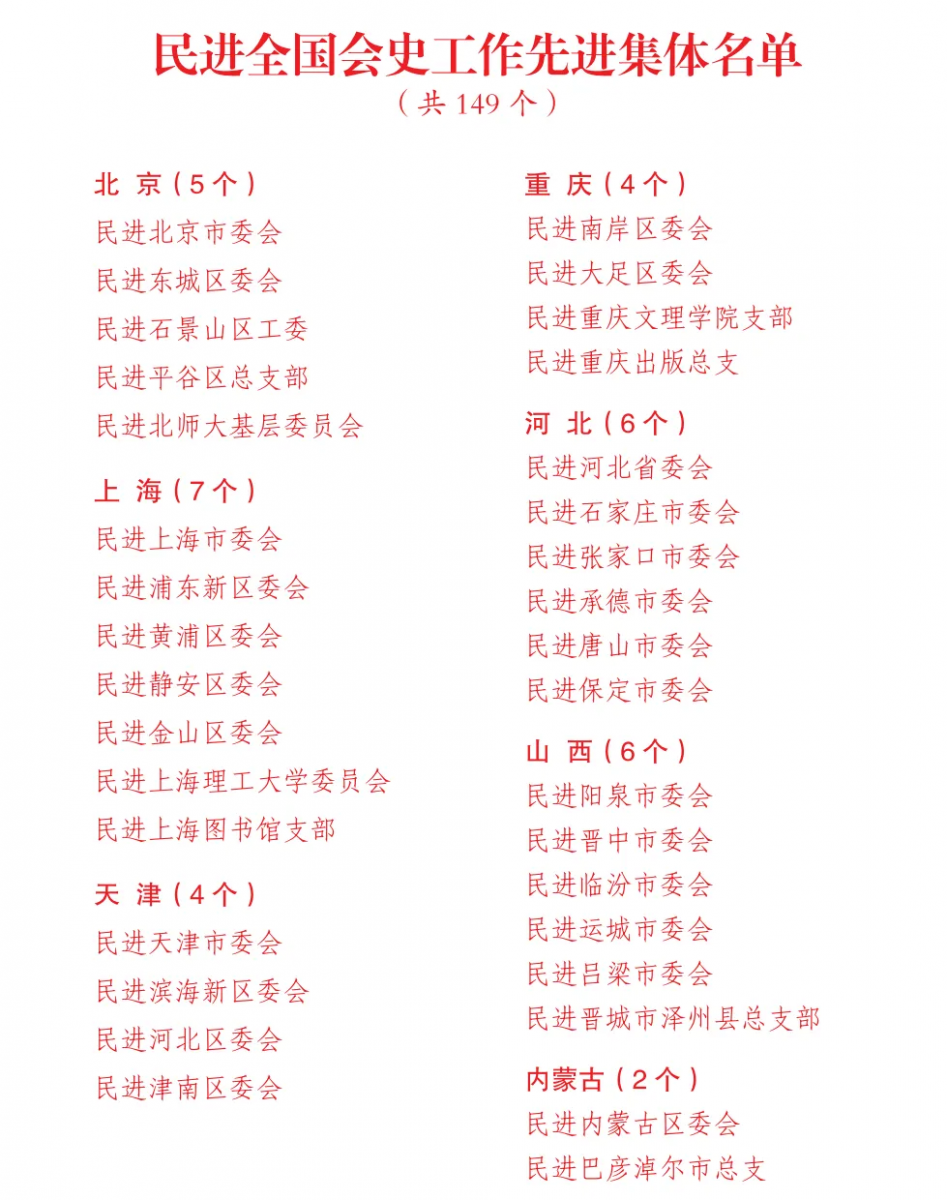 民进全国会史工作先进集体名单
（共149个）

北 京（5个）
民进北京市委会
民进东城区委会
民进石景山区工委
民进平谷区总支部
民进北师大基层委员会

上 海（7个）
民进上海市委会
民进浦东新区委会
民进黄浦区委会
民进静安区委会
民进金山区委会
民进上海理工大学委员会
民进上海图书馆支部

天 津（4个）
民进天津市委会
民进滨海新区委会
民进河北区委会
民进津南区委会

重 庆（4个）
民进南岸区委会
民进大足区委会
民进重庆文理学院支部
民进重庆出版总支

河 北（6个）
民进河北省委会
民进石家庄市委会
民进张家口市委会
民进承德市委会
民进唐山市委会
民进保定市委会

山 西（6个）
民进阳泉市委会
民进晋中市委会
民进临汾市委会
民进运城市委会
民进吕梁市委会
民进晋城市泽州县总支部

内蒙古（2个）
民进内蒙古区委会
民进巴彦淖尔市总支